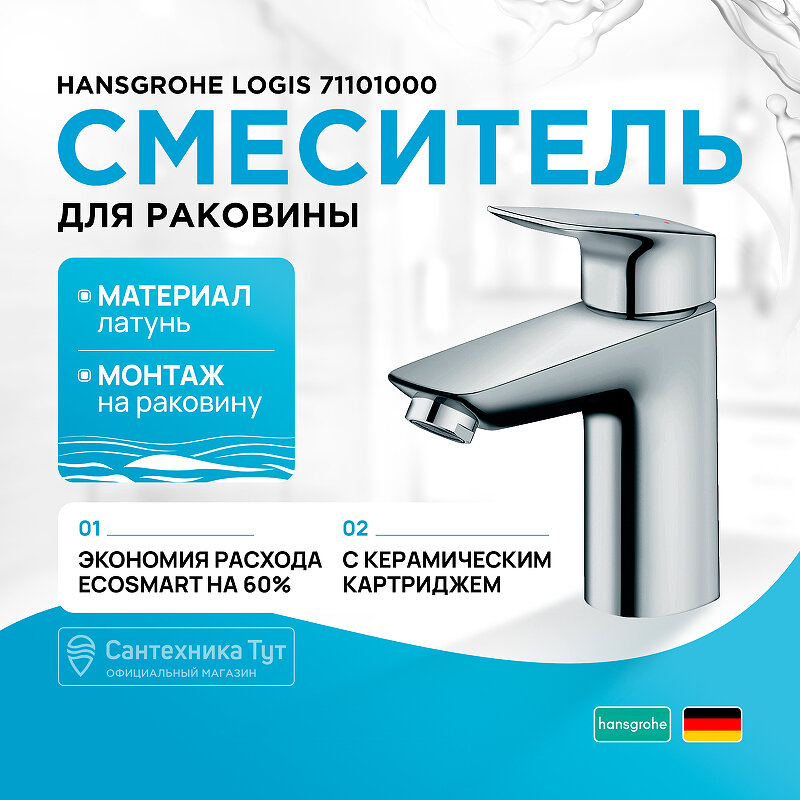 HANSGROHE LOGIS 71101000

СМЕСИТЕЛЬ

ДЛЯ РАКОВИНЫ

МАТЕРИАЛ
латунь

МОНТАЖ
на раковину

01

ЭКОНОМИЯ РАСХОДА ECOSMART НА 60%

02

С КЕРАМИЧЕСКИМ КАРТРИДЖЕМ

Сантехника Тут
ОФИЦИАЛЬНЫЙ МАГАЗИН

hansgrohe